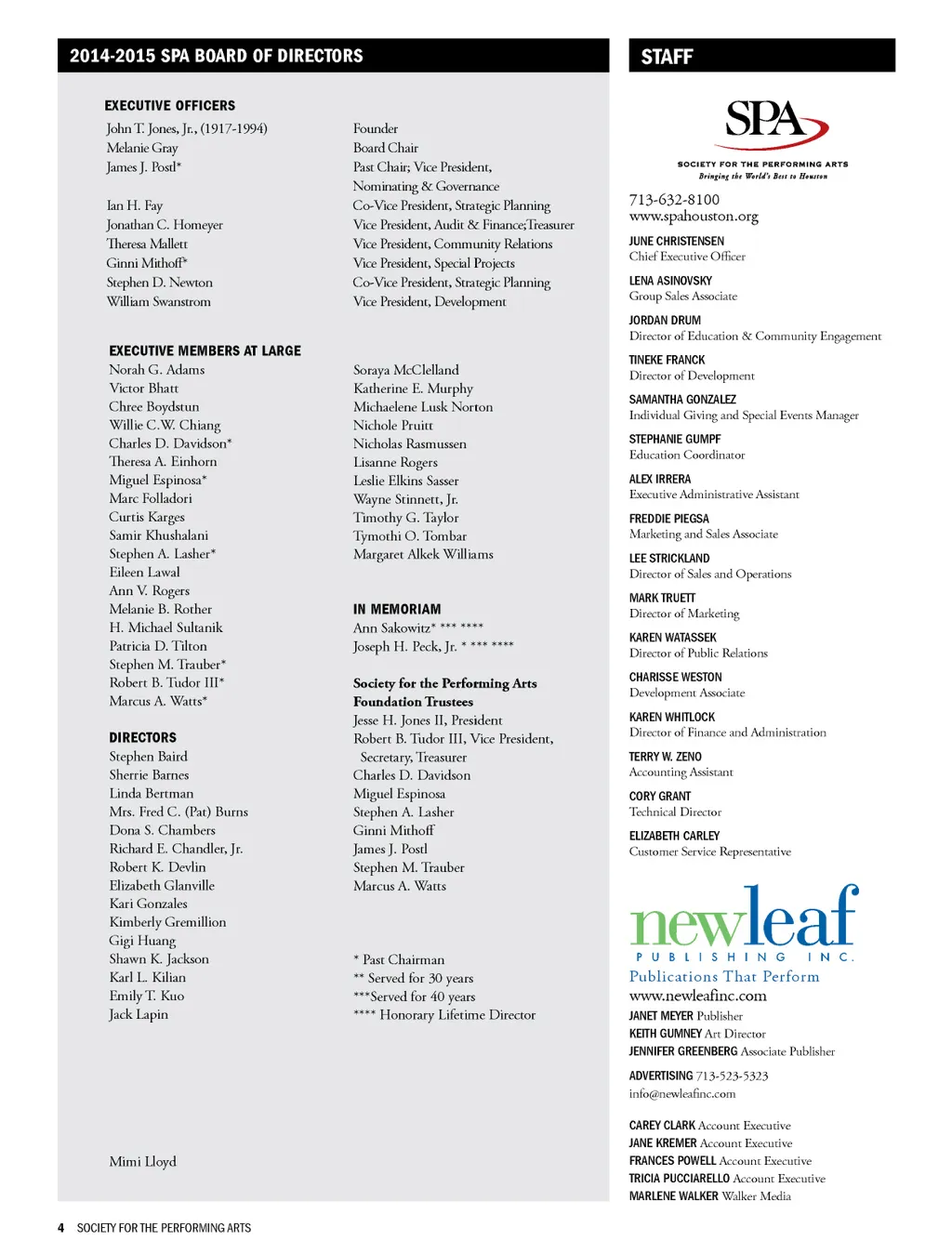 2014-2015 SPA BOARD OF DIRECTORS

EXECUTIVE OFFICERS

| | |
|---|---|
| John T. Jones, Jr., (1917-1994) | Founder |
| Melanie Gray | Board Chair |
| James J. Postl* | Past Chair; Vice President, Nominating & Governance |
| Ian H. Fay | Co-Vice President, Strategic Planning |
| Jonathan C. Homeyer | Vice President, Audit & Finance;Treasurer |
| Theresa Mallett | Vice President, Community Relations |
| Ginni Mithoff* | Vice President, Special Projects |
| Stephen D. Newton | Co-Vice President, Strategic Planning |
| William Swanstrom | Vice President, Development |

EXECUTIVE MEMBERS AT LARGE
Norah G. Adams
Victor Bhatt
Chree Boydstun
Willie C.W. Chiang
Charles D. Davidson*
Theresa A. Einhorn
Miguel Espinosa*
Marc Folladori
Curtis Karges
Samir Khushalani
Stephen A. Lasher*
Eileen Lawal
Ann V. Rogers
Melanie B. Rother
H. Michael Sultanik
Patricia D. Tilton
Stephen M. Trauber*
Robert B. Tudor III*
Marcus A. Watts*

DIRECTORS
Stephen Baird
Sherrie Barnes
Linda Bertman
Mrs. Fred C. (Pat) Burns
Dona S. Chambers
Richard E. Chandler, Jr.
Robert K. Devlin
Elizabeth Glanville
Kari Gonzales
Kimberly Gremillion
Gigi Huang
Shawn K. Jackson
Karl L. Kilian
Emily T. Kuo
Jack Lapin

Mimi Lloyd

Soraya McClelland
Katherine E. Murphy
Michaelene Lusk Norton
Nichole Pruitt
Nicholas Rasmussen
Lisanne Rogers
Leslie Elkins Sasser
Wayne Stinnett, Jr.
Timothy G. Taylor
Tymothi O. Tombar
Margaret Alkek Williams

IN MEMORIAM
Ann Sakowitz* *** ****
Joseph H. Peck, Jr. * *** ****

Society for the Performing Arts Foundation Trustees
Jesse H. Jones II, President
Robert B. Tudor III, Vice President, Secretary, Treasurer
Charles D. Davidson
Miguel Espinosa
Stephen A. Lasher
Ginni Mithoff
James J. Postl
Stephen M. Trauber
Marcus A. Watts

* Past Chairman
** Served for 30 years
***Served for 40 years
**** Honorary Lifetime Director

STAFF

SPA
SOCIETY FOR THE PERFORMING ARTS
Bringing the World's Best to Houston

713-632-8100
www.spahouston.org

JUNE CHRISTENSEN
Chief Executive Officer

LENA ASINOVSKY
Group Sales Associate

JORDAN DRUM
Director of Education & Community Engagement

TINEKE FRANCK
Director of Development

SAMANTHA GONZALEZ
Individual Giving and Special Events Manager

STEPHANIE GUMPF
Education Coordinator

ALEX IRRERA
Executive Administrative Assistant

FREDDIE PIEGSA
Marketing and Sales Associate

LEE STRICKLAND
Director of Sales and Operations

MARK TRUETT
Director of Marketing

KAREN WATASSEK
Director of Public Relations

CHARISSE WESTON
Development Associate

KAREN WHITLOCK
Director of Finance and Administration

TERRY W. ZENO
Accounting Assistant

CORY GRANT
Technical Director

ELIZABETH CARLEY
Customer Service Representative

newleaf
PUBLISHING INC.
Publications That Perform
www.newleafinc.com
JANET MEYER Publisher
KEITH GUMNEY Art Director
JENNIFER GREENBERG Associate Publisher

ADVERTISING 713-523-5323
info@newleafinc.com

CAREY CLARK Account Executive
JANE KREMER Account Executive
FRANCES POWELL Account Executive
TRICIA PUCCIARELLO Account Executive
MARLENE WALKER Walker Media

4 SOCIETY FOR THE PERFORMING ARTS